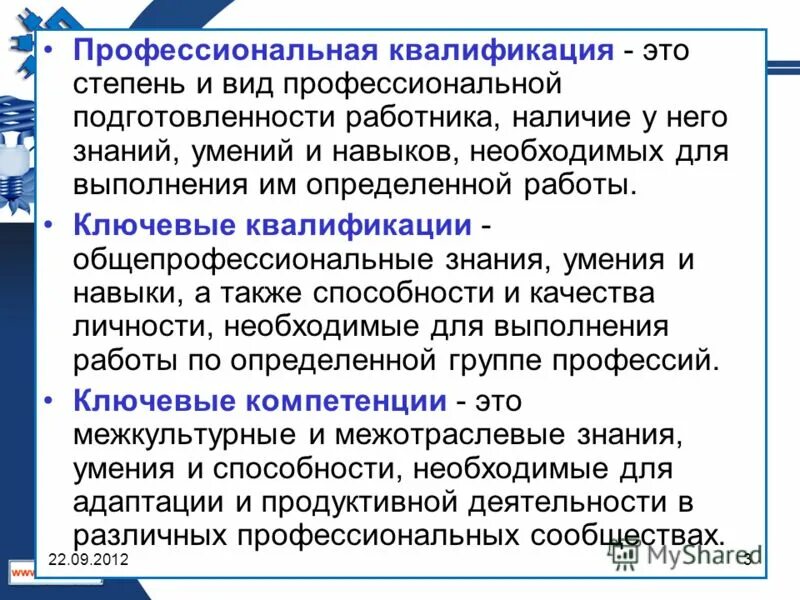 • Профессиональная квалификация - это степень и вид профессиональной подготовленности работника, наличие у него знаний, умений и навыков, необходимых для выполнения им определенной работы.

• Ключевые квалификации - общепрофессиональные знания, умения и навыки, а также способности и качества личности, необходимые для выполнения работы по определенной группе профессий.

• Ключевые компетенции - это межкультурные и межотраслевые знания, умения и способности, необходимые для адаптации и продуктивной деятельности в различных профессиональных сообществах.

22.09.2012

3

MyShared